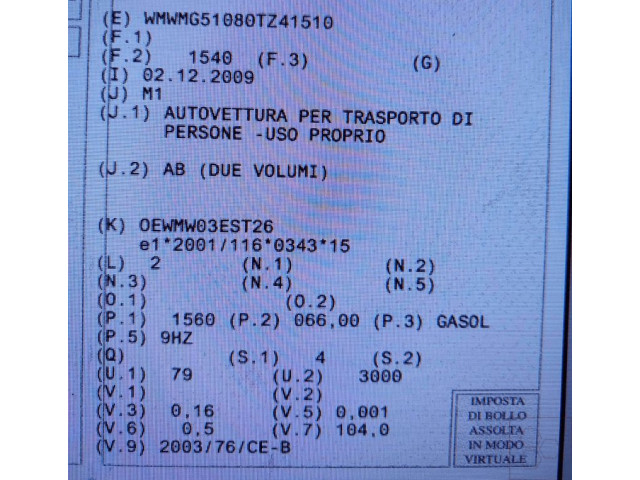 (E) WMWMG51080TZ41510
(F.1)
(F.2) 1540 (F.3) (G)
(I) 02.12.2009
(J) M1
(J.1) AUTOVETTURA PER TRASPORTO DI PERSONE -USO PROPRIO

(J.2) AB (DUE VOLUMI)

(K) OEWMW03EST26
e1*2001/116*0343*15
(L) 2 (N.1) (N.2)
(N.3) (N.4) (N.5)
(O.1) (O.2)
(P.1) 1560 (P.2) 066,00 (P.3) GASOL
(P.5) 9HZ
(Q) (S.1) 4 (S.2)
(U.1) 79 (U.2) 3000
(V.1) (V.2)
(V.3) 0,16 (V.5) 0,001
(V.6) 0,5 (V.7) 104,0
(V.9) 2003/76/CE-B

IMPOSTA
DI BOLLO
ASSOLTA
IN MODO
VIRTUALE